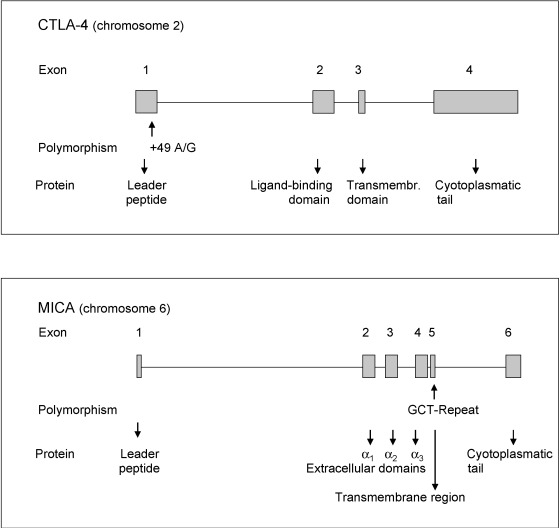 CTLA-4 (chromosome 2)

Exon 1 2 3 4

Polymorphism +49 A/G

Protein Leader peptide Ligand-binding domain Transmembr. domain Cyotoplasmatic tail

MICA (chromosome 6)

Exon 1 2 3 4 5 6

Polymorphism GCT-Repeat

Protein Leader peptide $\alpha_1$ $\alpha_2$ $\alpha_3$ Extracellular domains Cyotoplasmatic tail

Transmembrane region